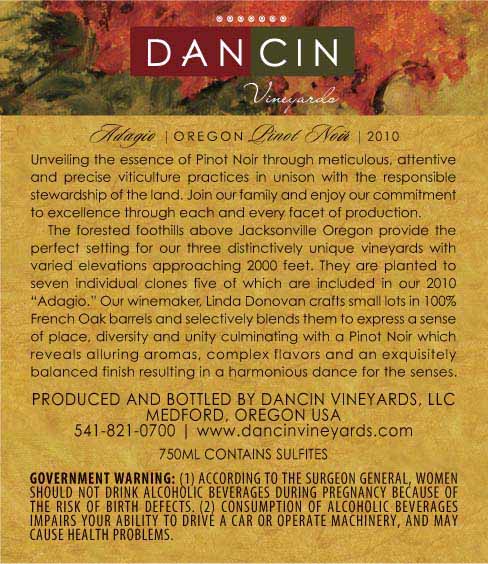 DANCIN
Vineyards

Adagio | OREGON Pinot Noir | 2010

Unveiling the essence of Pinot Noir through meticulous, attentive and precise viticulture practices in unison with the responsible stewardship of the land. Join our family and enjoy our commitment to excellence through each and every facet of production.

The forested foothills above Jacksonville Oregon provide the perfect setting for our three distinctively unique vineyards with varied elevations approaching 2000 feet. They are planted to seven individual clones five of which are included in our 2010 "Adagio." Our winemaker, Linda Donovan crafts small lots in 100% French Oak barrels and selectively blends them to express a sense of place, diversity and unity culminating with a Pinot Noir which reveals alluring aromas, complex flavors and an exquisitely balanced finish resulting in a harmonious dance for the senses.

PRODUCED AND BOTTLED BY DANCIN VINEYARDS, LLC
MEDFORD, OREGON USA
541-821-0700 | www.dancinvineyards.com

750ML CONTAINS SULFITES

GOVERNMENT WARNING: (1) ACCORDING TO THE SURGEON GENERAL, WOMEN SHOULD NOT DRINK ALCOHOLIC BEVERAGES DURING PREGNANCY BECAUSE OF THE RISK OF BIRTH DEFECTS. (2) CONSUMPTION OF ALCOHOLIC BEVERAGES IMPAIRS YOUR ABILITY TO DRIVE A CAR OR OPERATE MACHINERY, AND MAY CAUSE HEALTH PROBLEMS.